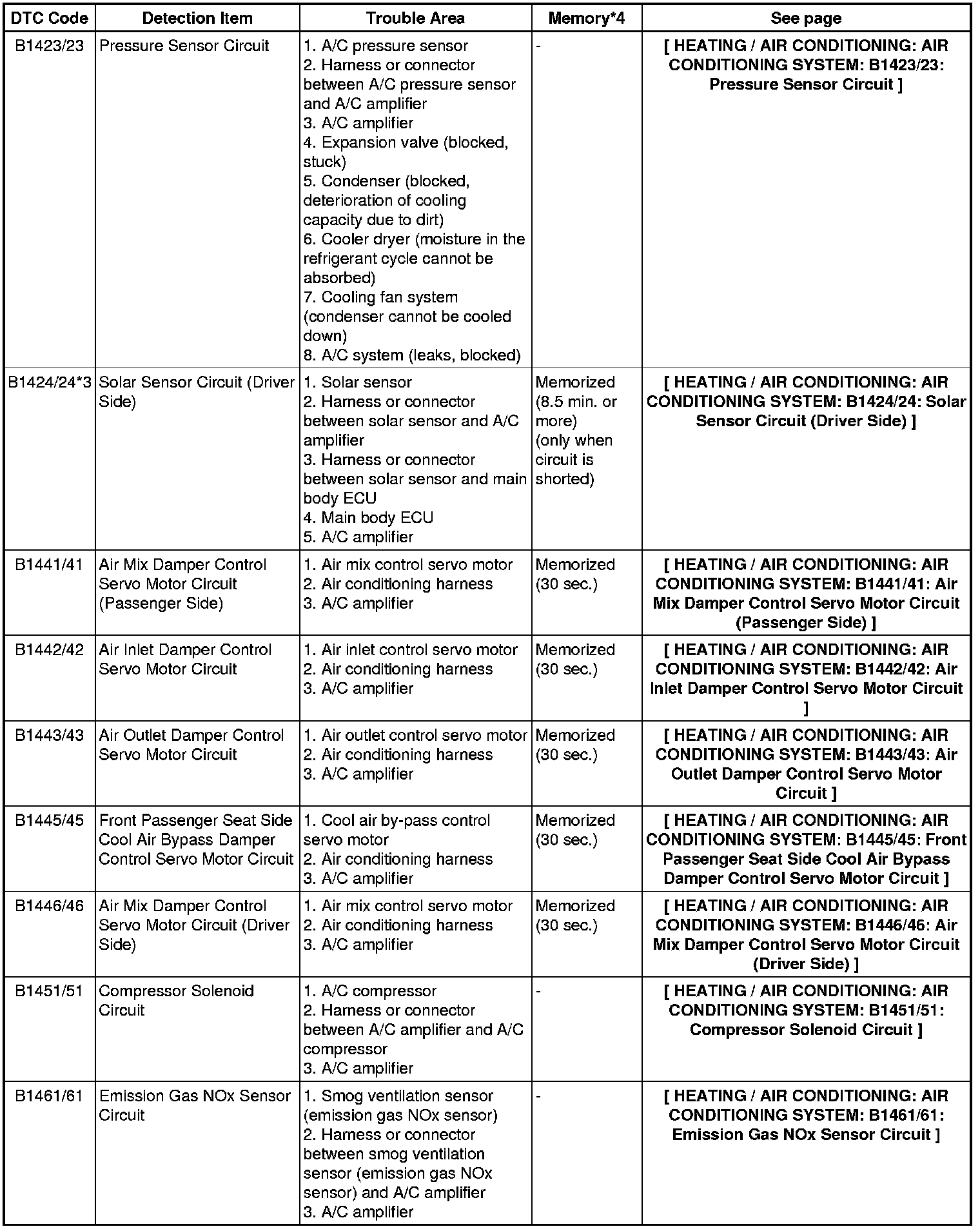 | DTC Code | Detection Item | Trouble Area | Memory*4 | See page |
|---|---|---|---|---|
| B1423/23 | Pressure Sensor Circuit | 1. A/C pressure sensor 2. Harness or connector between A/C pressure sensor and A/C amplifier 3. A/C amplifier 4. Expansion valve (blocked, stuck) 5. Condenser (blocked, deterioration of cooling capacity due to dirt) 6. Cooler dryer (moisture in the refrigerant cycle cannot be absorbed) 7. Cooling fan system (condenser cannot be cooled down) 8. A/C system (leaks, blocked) | - | [ HEATING / AIR CONDITIONING: AIR CONDITIONING SYSTEM: B1423/23: Pressure Sensor Circuit ] |
| B1424/24*3 | Solar Sensor Circuit (Driver Side) | 1. Solar sensor 2. Harness or connector between solar sensor and A/C amplifier 3. Harness or connector between solar sensor and main body ECU 4. Main body ECU 5. A/C amplifier | Memorized (8.5 min. or more) (only when circuit is shorted) | [ HEATING / AIR CONDITIONING: AIR CONDITIONING SYSTEM: B1424/24: Solar Sensor Circuit (Driver Side) ] |
| B1441/41 | Air Mix Damper Control Servo Motor Circuit (Passenger Side) | 1. Air mix control servo motor 2. Air conditioning harness 3. A/C amplifier | Memorized (30 sec.) | [ HEATING / AIR CONDITIONING: AIR CONDITIONING SYSTEM: B1441/41: Air Mix Damper Control Servo Motor Circuit (Passenger Side) ] |
| B1442/42 | Air Inlet Damper Control Servo Motor Circuit | 1. Air inlet control servo motor 2. Air conditioning harness 3. A/C amplifier | Memorized (30 sec.) | [ HEATING / AIR CONDITIONING: AIR CONDITIONING SYSTEM: B1442/42: Air Inlet Damper Control Servo Motor Circuit ] |
| B1443/43 | Air Outlet Damper Control Servo Motor Circuit | 1. Air outlet control servo motor 2. Air conditioning harness 3. A/C amplifier | Memorized (30 sec.) | [ HEATING / AIR CONDITIONING: AIR CONDITIONING SYSTEM: B1443/43: Air Outlet Damper Control Servo Motor Circuit ] |
| B1445/45 | Front Passenger Seat Side Cool Air Bypass Damper Control Servo Motor Circuit | 1. Cool air by-pass control servo motor 2. Air conditioning harness 3. A/C amplifier | Memorized (30 sec.) | [ HEATING / AIR CONDITIONING: AIR CONDITIONING SYSTEM: B1445/45: Front Passenger Seat Side Cool Air Bypass Damper Control Servo Motor Circuit ] |
| B1446/46 | Air Mix Damper Control Servo Motor Circuit (Driver Side) | 1. Air mix control servo motor 2. Air conditioning harness 3. A/C amplifier | Memorized (30 sec.) | [ HEATING / AIR CONDITIONING: AIR CONDITIONING SYSTEM: B1446/46: Air Mix Damper Control Servo Motor Circuit (Driver Side) ] |
| B1451/51 | Compressor Solenoid Circuit | 1. A/C compressor 2. Harness or connector between A/C amplifier and A/C compressor 3. A/C amplifier | - | [ HEATING / AIR CONDITIONING: AIR CONDITIONING SYSTEM: B1451/51: Compressor Solenoid Circuit ] |
| B1461/61 | Emission Gas NOx Sensor Circuit | 1. Smog ventilation sensor (emission gas NOx sensor) 2. Harness or connector between smog ventilation sensor (emission gas NOx sensor) and A/C amplifier 3. A/C amplifier | - | [ HEATING / AIR CONDITIONING: AIR CONDITIONING SYSTEM: B1461/61: Emission Gas NOx Sensor Circuit ] |